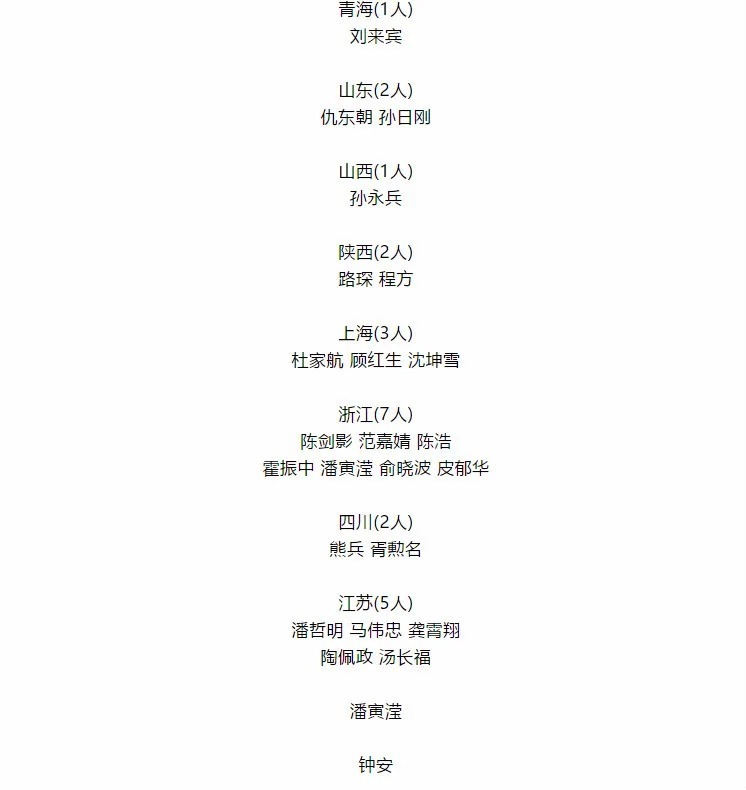 青海(1人)
刘来宾

山东(2人)
仇东朝 孙日刚

山西(1人)
孙永兵

陕西(2人)
路琛 程方

上海(3人)
杜家航 顾红生 沈坤雪

浙江(7人)
陈剑影 范嘉婧 陈浩
霍振中 潘寅滢 俞晓波 皮郁华

四川(2人)
熊兵 胥勲名

江苏(5人)
潘哲明 马伟忠 龚霄翔
陶佩政 汤长福

潘寅滢

钟安